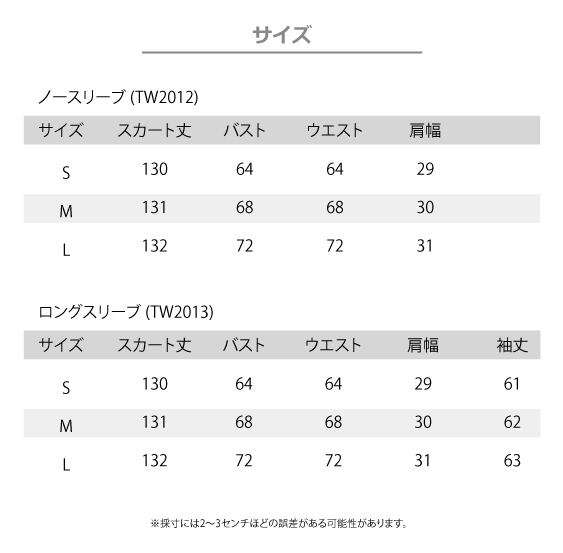 サイズ

ノースリーブ (TW2012)

| サイズ | スカート丈 | バスト | ウエスト | 肩幅 |
|---|---|---|---|---|
| S | 130 | 64 | 64 | 29 |
| M | 131 | 68 | 68 | 30 |
| L | 132 | 72 | 72 | 31 |

ロングスリーブ (TW2013)

| サイズ | スカート丈 | バスト | ウエスト | 肩幅 | 袖丈 |
|---|---|---|---|---|---|
| S | 130 | 64 | 64 | 29 | 61 |
| M | 131 | 68 | 68 | 30 | 62 |
| L | 132 | 72 | 72 | 31 | 63 |

※採寸には2~3センチほどの誤差がある可能性があります。